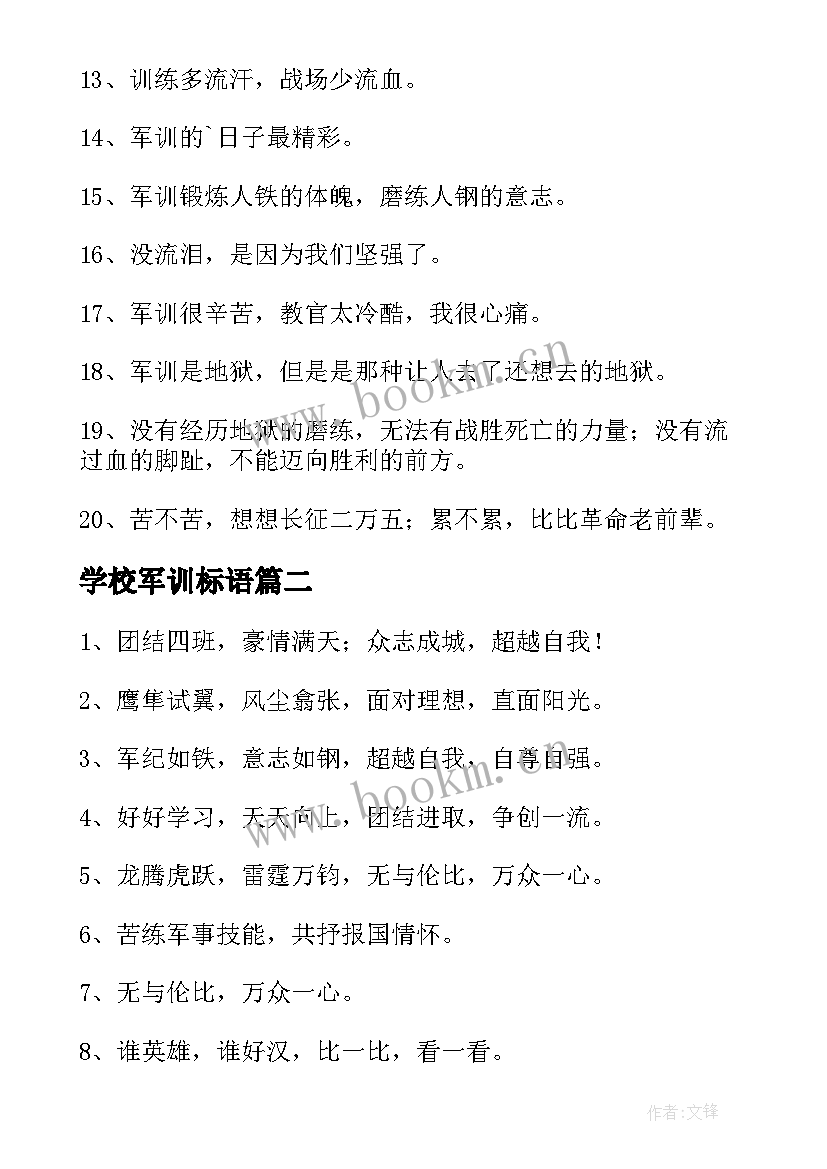 13、训练多流汗，战场少流血。

14、军训的`日子最精彩。

15、军训锻炼人铁的体魄，磨练人钢的意志。

16、没流泪，是因为我们坚强了。

17、军训很辛苦，教官太冷酷，我很心痛。

18、军训是地狱，但是是那种让人去了还想去的地狱。

19、没有经历地狱的磨练，无法有战胜死亡的力量；没有流过血的脚趾，不能迈向胜利的前方。

20、苦不苦，想想长征二万五；累不累，比比革命老前辈。

学校军训标语篇二

1、团结四班，豪情满天；众志成城，超越自我！

2、鹰隼试翼，风尘翕张，面对理想，直面阳光。

3、军纪如铁，意志如钢，超越自我，自尊自强。

4、好好学习，天天向上，团结进取，争创一流。

5、龙腾虎跃，雷霆万钧，无与伦比，万众一心。

6、苦练军事技能，共抒报国情怀。

7、无与伦比，万众一心。

8、谁英雄，谁好汉，比一比，看一看。

www.bookm.com

作者:文锋